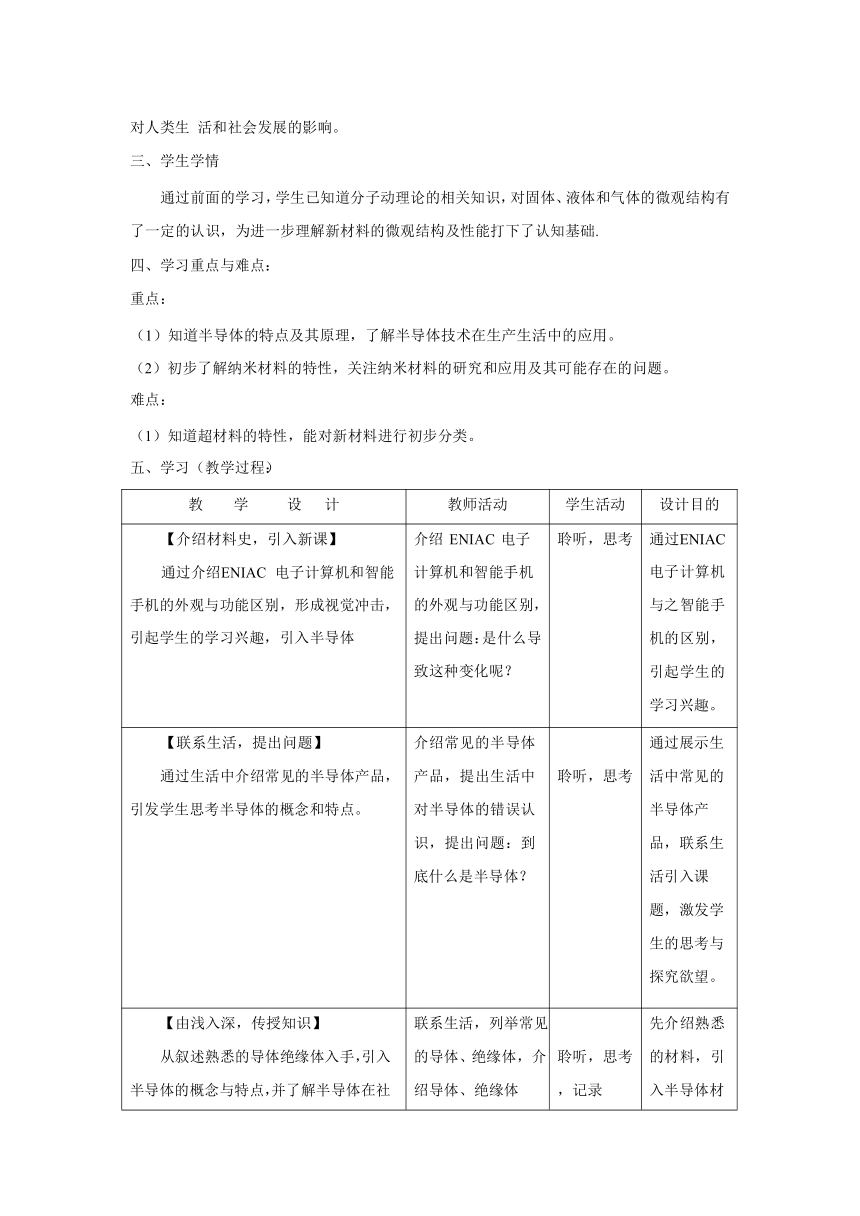 对人类生 活和社会发展的影响。

三、学生学情

通过前面的学习，学生已知道分子动理论的相关知识，对固体、液体和气体的微观结构有了一定的认识，为进一步理解新材料的微观结构及性能打下了认知基础.

四、学习重点与难点：

重点：

（1）知道半导体的特点及其原理，了解半导体技术在生产生活中的应用。

（2）初步了解纳米材料的特性，关注纳米材料的研究和应用及其可能存在的问题。

难点：

（1）知道超材料的特性，能对新材料进行初步分类。

五、学习（教学过程）

| 教　学　设　计 | 教师活动 | 学生活动 | 设计目的 |
|---|---|---|---|
| 【介绍材料史，引入新课】 通过介绍ENIAC 电子计算机和智能手机的外观与功能区别，形成视觉冲击，引起学生的学习兴趣，引入半导体 | 介绍 ENIAC 电子计算机和智能手机的外观与功能区别，提出问题：是什么导致这种变化呢？ | 聆听，思考 | 通过ENIAC电子计算机与之智能手机的区别，引起学生的学习兴趣。 |
| 【联系生活，提出问题】 通过生活中介绍常见的半导体产品，引发学生思考半导体的概念和特点。 | 介绍常见的半导体产品，提出生活中对半导体的错误认识，提出问题：到底什么是半导体？ | 聆听，思考 | 通过展示生活中常见的半导体产品，联系生活引入课题，激发学生的思考与探究欲望。 |
| 【由浅入深，传授知识】 从叙述熟悉的导体绝缘体入手，引入半导体的概念与特点，并了解半导体在社 | 联系生活，列举常见的导体、绝缘体，介绍导体、绝缘体 | 聆听，思考，记录 | 先介绍熟悉的材料，引入半导体材 |